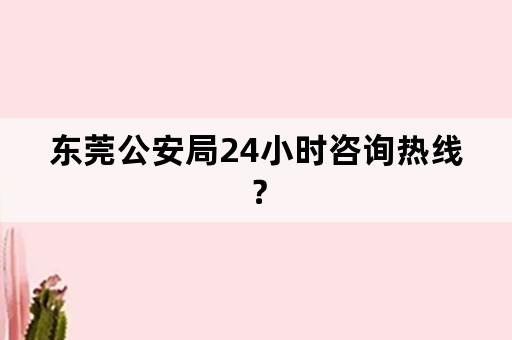 东莞公安局24小时咨询热线？